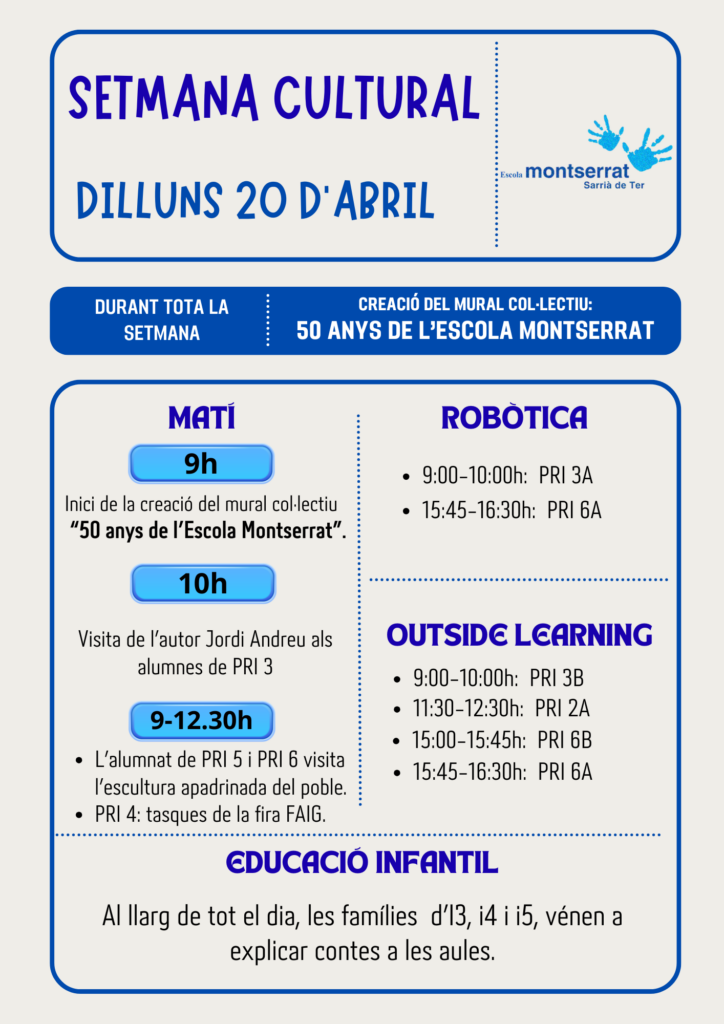 SETMANA CULTURAL

DILLUNS 20 D'ABRIL

Escola montserrat
Sarrià de Ter

DURANT TOTA LA SETMANA

CREACIÓ DEL MURAL COL·LECTIU:
50 ANYS DE L'ESCOLA MONTSERRAT

MATÍ

9h

Inici de la creació del mural col·lectiu "50 anys de l'Escola Montserrat".

10h

Visita de l'autor Jordi Andreu als alumnes de PRI 3

9-12.30h

• L'alumnat de PRI 5 i PRI 6 visita l'escultura apadrinada del poble.
• PRI 4: tasques de la fira FAIG.

ROBÒTICA

• 9:00-10:00h: PRI 3A
• 15:45-16:30h: PRI 6A

OUTSIDE LEARNING

• 9:00-10:00h: PRI 3B
• 11:30-12:30h: PRI 2A
• 15:00-15:45h: PRI 6B
• 15:45-16:30h: PRI 6A

EDUCACIÓ INFANTIL

Al llarg de tot el dia, les famílies d'I3, i4 i i5, vénen a explicar contes a les aules.